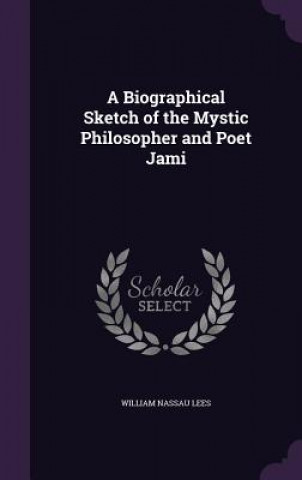 A Biographical Sketch of the Mystic Philosopher and Poet Jami

Scholar
SELECT

WILLIAM NASSAU LEES